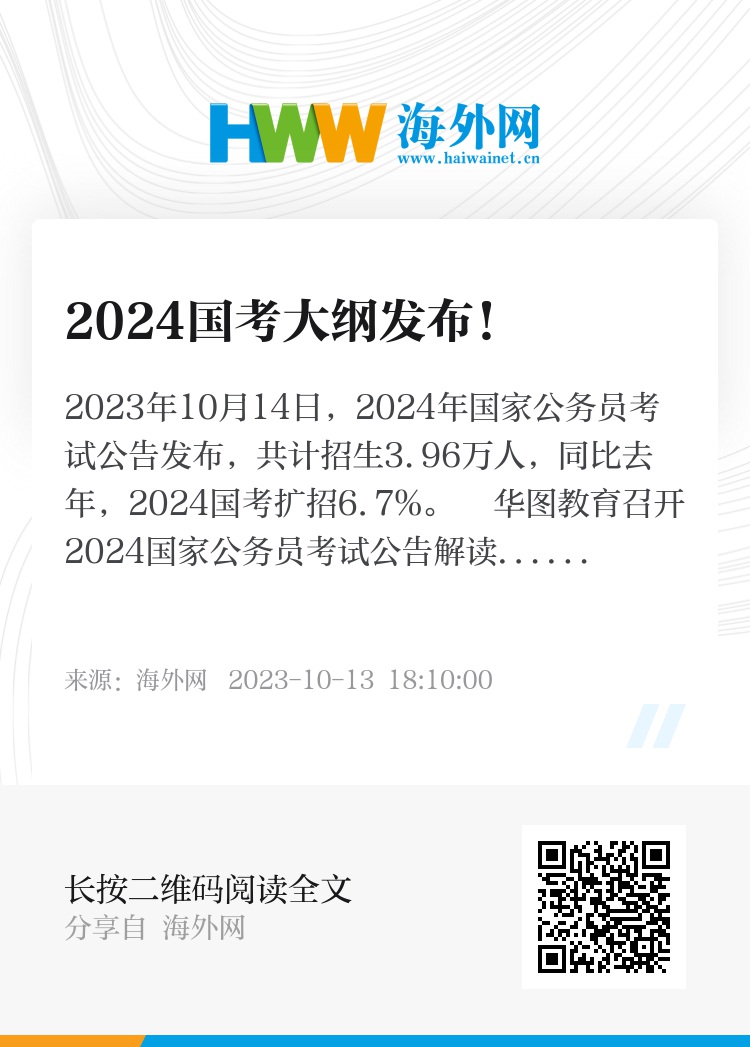 HWW 海外网
www.haiwainet.cn

2024国考大纲发布！

2023年10月14日，2024年国家公务员考试公告发布，共计招生3.96万人，同比去年，2024国考扩招6.7%。 华图教育召开2024国家公务员考试公告解读......

来源：海外网 2023-10-13 18:10:00

长按二维码阅读全文
分享自 海外网